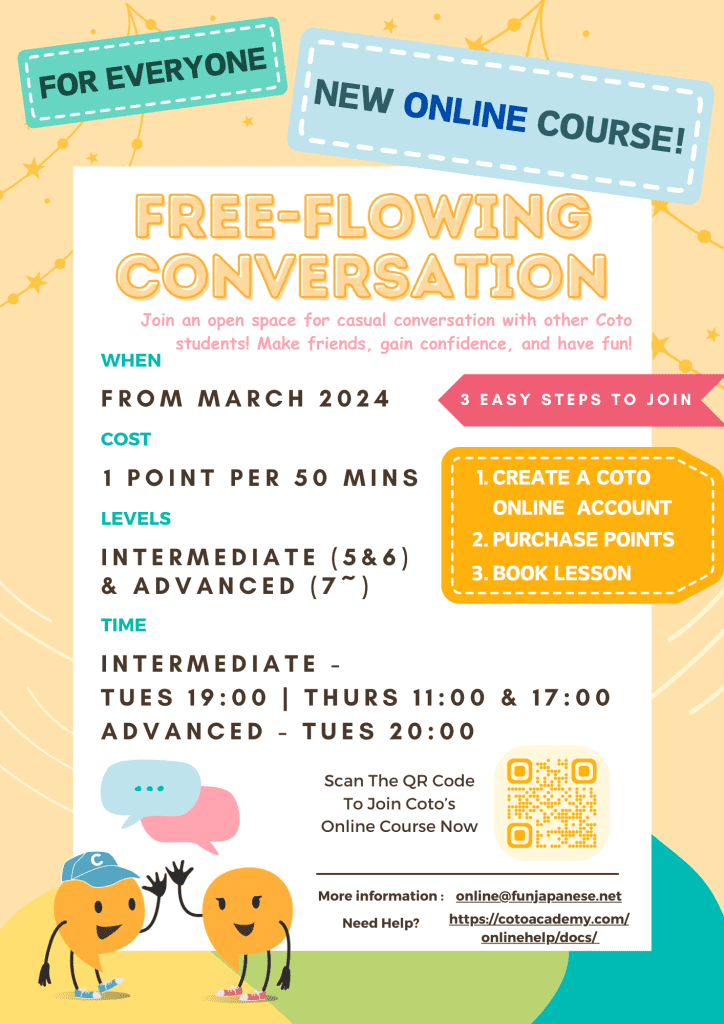 FOR EVERYONE

NEW ONLINE COURSE!

FREE-FLOWING CONVERSATION

Join an open space for casual conversation with other Coto students! Make friends, gain confidence, and have fun!

WHEN

FROM MARCH 2024

COST

1 POINT PER 50 MINS

LEVELS

INTERMEDIATE (5&6) & ADVANCED (7~)

TIME

INTERMEDIATE -
TUES 19:00 | THURS 11:00 & 17:00
ADVANCED - TUES 20:00

3 EASY STEPS TO JOIN

1. CREATE A COTO ONLINE ACCOUNT
2. PURCHASE POINTS
3. BOOK LESSON

Scan The QR Code To Join Coto's Online Course Now

More information : online@funjapanese.net
Need Help? https://cotoacademy.com/onlinehelp/docs/